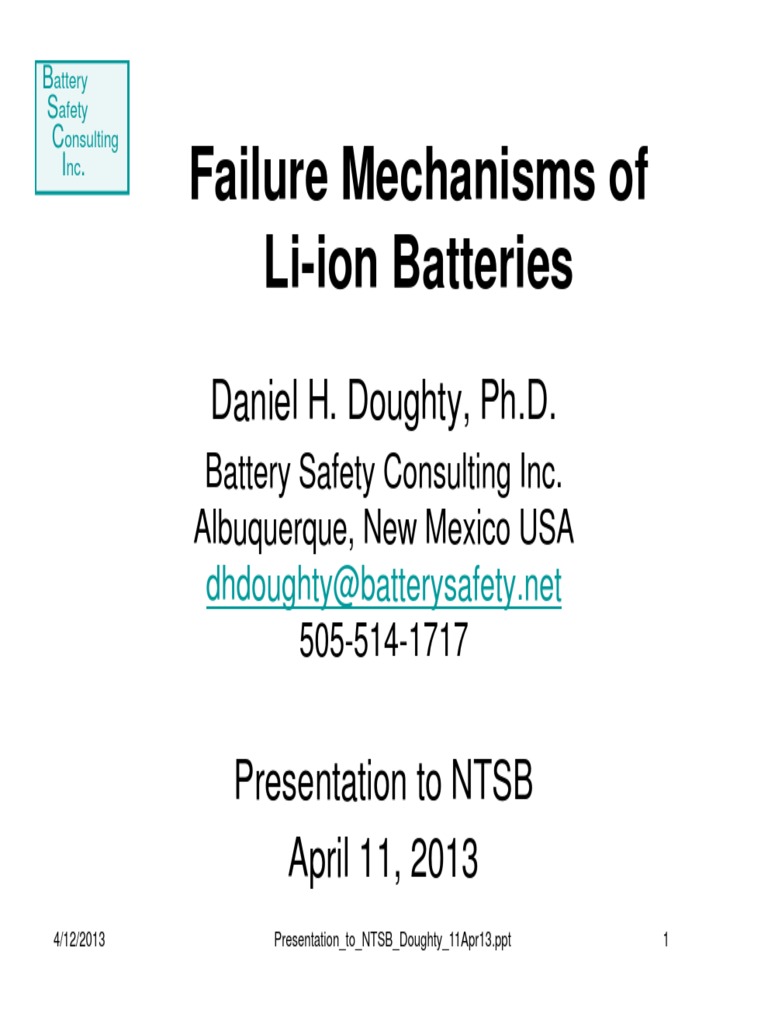 Battery
Safety
Consulting
Inc.

Failure Mechanisms of Li-ion Batteries

Daniel H. Doughty, Ph.D.

Battery Safety Consulting Inc.
Albuquerque, New Mexico USA
dhdoughty@batterysafety.net
505-514-1717

Presentation to NTSB
April 11, 2013

4/12/2013 Presentation_to_NTSB_Doughty_11Apr13.ppt 1